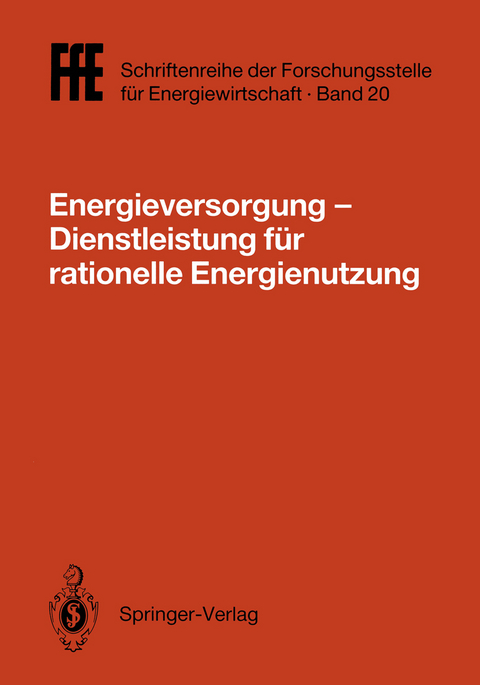 FfE Schriftenreihe der Forschungsstelle für Energiewirtschaft · Band 20

Energieversorgung – Dienstleistung für rationelle Energienutzung

Springer-Verlag